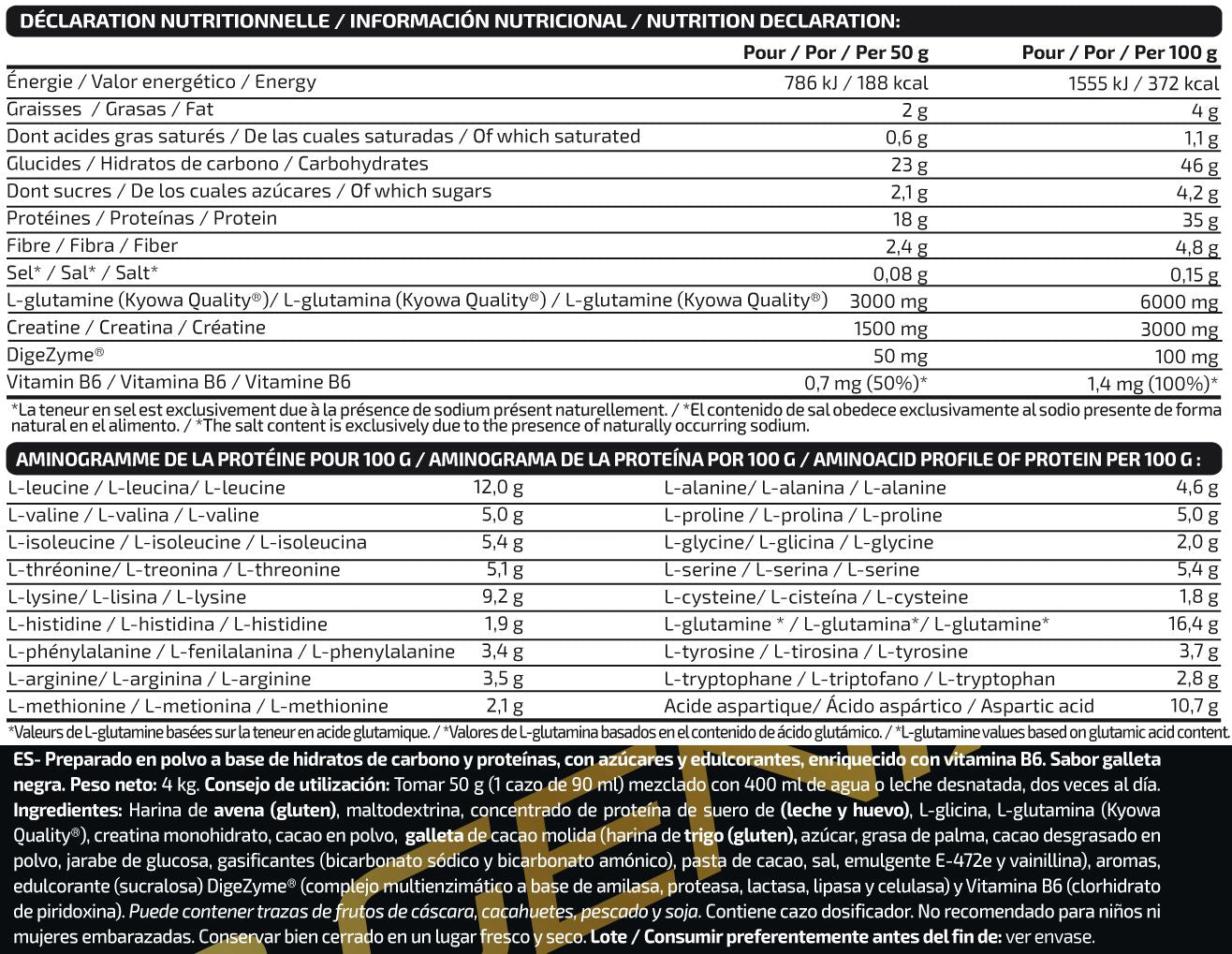 DÉCLARATION NUTRITIONNELLE / INFORMACIÓN NUTRICIONAL / NUTRITION DECLARATION:

|  | Pour / Por / Per 50 g | Pour / Por / Per 100 g |
|---|---|---|
| Énergie / Valor energético / Energy | 786 kJ / 188 kcal | 1555 kJ / 372 kcal |
| Graisses / Grasas / Fat | 2 g | 4 g |
| Dont acides gras saturés / De las cuales saturadas / Of which saturated | 0,6 g | 1,1 g |
| Glucides / Hidratos de carbono / Carbohydrates | 23 g | 46 g |
| Dont sucres / De los cuales azúcares / Of which sugars | 2,1 g | 4,2 g |
| Protéines / Proteínas / Protein | 18 g | 35 g |
| Fibre / Fibra / Fiber | 2,4 g | 4,8 g |
| Sel* / Sal* / Salt* | 0,08 g | 0,15 g |
| L-glutamine (Kyowa Quality®)/ L-glutamina (Kyowa Quality®) / L-glutamine (Kyowa Quality®) | 3000 mg | 6000 mg |
| Creatine / Creatina / Créatine | 1500 mg | 3000 mg |
| DigeZyme® | 50 mg | 100 mg |
| Vitamin B6 / Vitamina B6 / Vitamine B6 | 0,7 mg (50%)* | 1,4 mg (100%)* |

*La teneur en sel est exclusivement due à la présence de sodium présent naturellement. / *El contenido de sal obedece exclusivamente al sodio presente de forma natural en el alimento. / *The salt content is exclusively due to the presence of naturally occurring sodium.

AMINOGRAMME DE LA PROTÉINE POUR 100 G / AMINOGRAMA DE LA PROTEÍNA POR 100 G / AMINOACID PROFILE OF PROTEIN PER 100 G :

L-leucine / L-leucina/ L-leucine 12,0 g
L-valine / L-valina / L-valine 5,0 g
L-isoleucine / L-isoleucine / L-isoleucina 5,4 g
L-thréonine/ L-treonina / L-threonine 5,1 g
L-lysine/ L-lisina / L-lysine 9,2 g
L-histidine / L-histidina / L-histidine 1,9 g
L-phénylalanine / L-fenilalanina / L-phenylalanine 3,4 g
L-arginine/ L-arginina / L-arginine 3,5 g
L-methionine / L-metionina / L-methionine 2,1 g

L-alanine/ L-alanina / L-alanine 4,6 g
L-proline / L-prolina / L-proline 5,0 g
L-glycine/ L-glicina / L-glycine 2,0 g
L-serine / L-serina / L-serine 5,4 g
L-cysteine/ L-cisteína / L-cysteine 1,8 g
L-glutamine * / L-glutamina*/ L-glutamine* 16,4 g
L-tyrosine / L-tirosina / L-tyrosine 3,7 g
L-tryptophane / L-triptofano / L-tryptophan 2,8 g
Acide aspartique/ Ácido aspártico / Aspartic acid 10,7 g

*Valeurs de L-glutamine basées sur la teneur en acide glutamique. / *Valores de L-glutamina basados en el contenido de ácido glutámico. / *L-glutamine values based on glutamic acid content.

ES- Preparado en polvo a base de hidratos de carbono y proteínas, con azúcares y edulcorantes, enriquecido con vitamina B6. Sabor galleta negra. Peso neto: 4 kg. Consejo de utilización: Tomar 50 g (1 cazo de 90 ml) mezclado con 400 ml de agua o leche desnatada, dos veces al día. Ingredientes: Harina de avena (gluten), maltodextrina, concentrado de proteína de suero de (leche y huevo), L-glicina, L-glutamina (Kyowa Quality®), creatina monohidrato, cacao en polvo, galleta de cacao molida (harina de trigo (gluten), azúcar, grasa de palma, cacao desgrasado en polvo, jarabe de glucosa, gasificantes (bicarbonato sódico y bicarbonato amónico), pasta de cacao, sal, emulgente E-472e y vainillina), aromas, edulcorante (sucralosa) DigeZyme® (complejo multienzimático a base de amilasa, proteasa, lactasa, lipasa y celulasa) y Vitamina B6 (clorhidrato de piridoxina). Puede contener trazas de frutos de cáscara, cacahuetes, pescado y soja. Contiene cazo dosificador. No recomendado para niños ni mujeres embarazadas. Conservar bien cerrado en un lugar fresco y seco. Lote / Consumir preferentemente antes del fin de: ver envase.